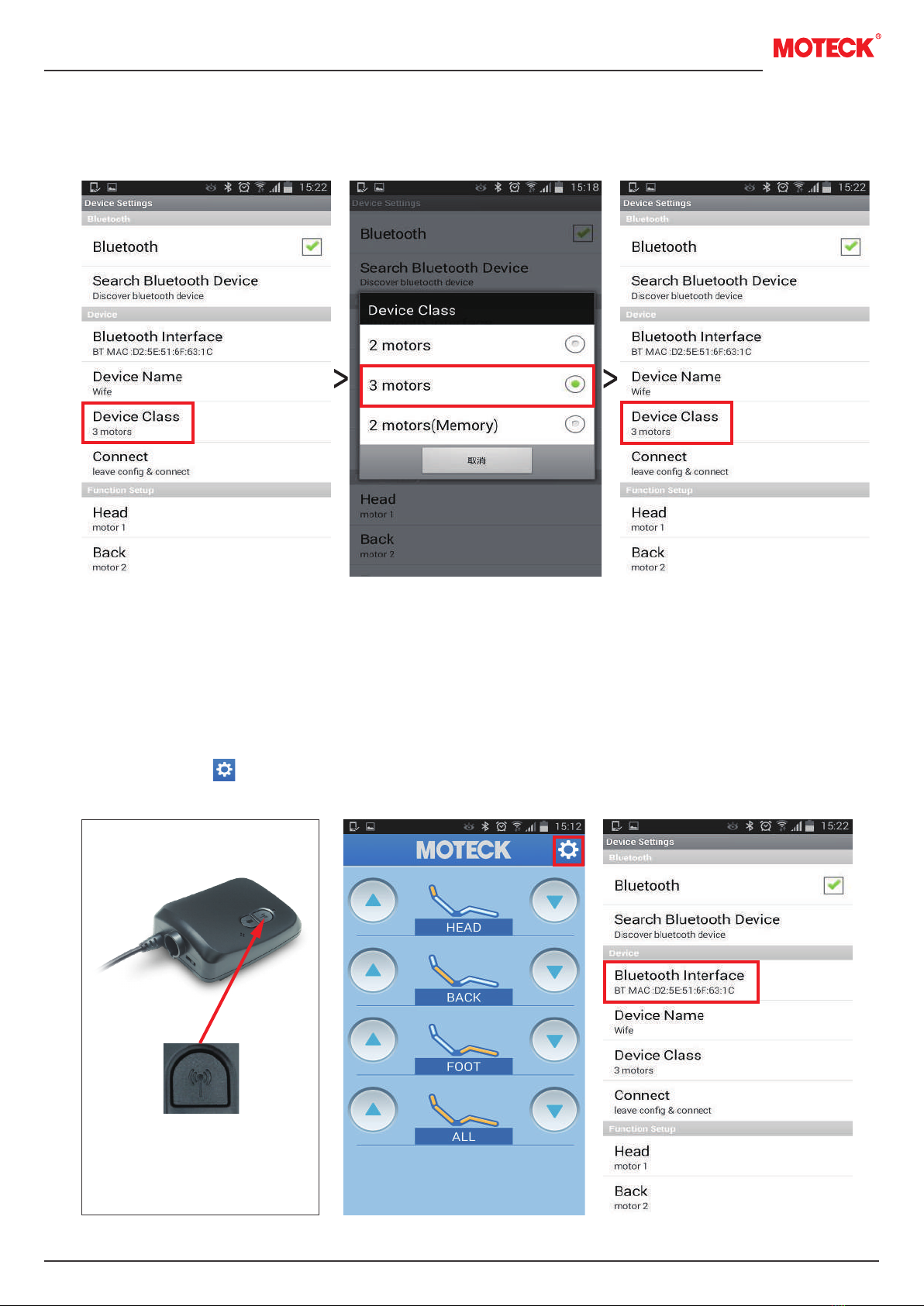 MOTECK®

15:22
Device Settings
Bluetooth
Bluetooth
Search Bluetooth Device
Discover bluetooth device
Device
Bluetooth Interface
BT MAC :D2:5E:51:6F:63:1C
Device Name
Wife
Device Class
3 motors
Connect
leave config & connect
Function Setup
Head
motor 1
Back
motor 2

>

15:18
Device Settings
Bluetooth
Search Bluetooth Device
Discover bluetooth device
Device Class
2 motors
3 motors
2 motors(Memory)
取消
Head
motor 1
Back
motor 2

>

15:22
Device Settings
Bluetooth
Bluetooth
Search Bluetooth Device
Discover bluetooth device
Device
Bluetooth Interface
BT MAC :D2:5E:51:6F:63:1C
Device Name
Wife
Device Class
3 motors
Connect
leave config & connect
Function Setup
Head
motor 1
Back
motor 2

15:12
MOTECK
HEAD
BACK
FOOT
ALL

15:22
Device Settings
Bluetooth
Bluetooth
Search Bluetooth Device
Discover bluetooth device
Device
Bluetooth Interface
BT MAC :D2:5E:51:6F:63:1C
Device Name
Wife
Device Class
3 motors
Connect
leave config & connect
Function Setup
Head
motor 1
Back
motor 2